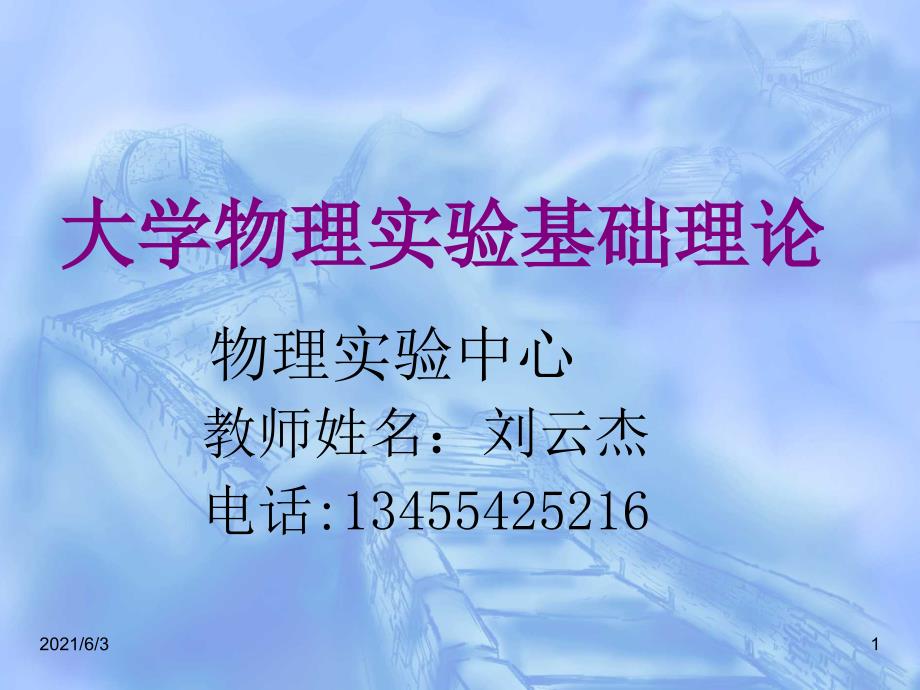 大学物理实验基础理论

物理实验中心
教师姓名：刘云杰
电话:13455425216

2021/6/3

1